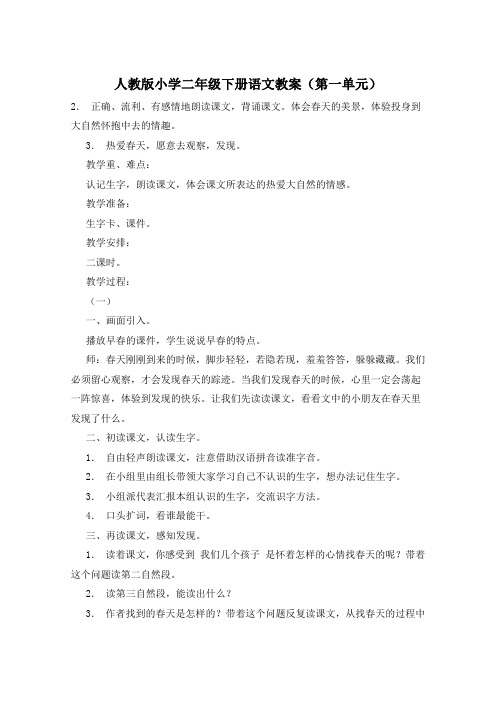 人教版小学二年级下册语文教案（第一单元）

2. 正确、流利、有感情地朗读课文，背诵课文。体会春天的美景，体验投身到大自然怀抱中去的情趣。

3. 热爱春天，愿意去观察，发现。

教学重、难点：

认记生字，朗读课文，体会课文所表达的热爱大自然的情感。

教学准备：

生字卡、课件。

教学安排：

二课时。

教学过程：

（一）

一、画面引入。

播放早春的课件，学生说说早春的特点。

师：春天刚刚到来的时候，脚步轻轻，若隐若现，羞羞答答，躲躲藏藏。我们必须留心观察，才会发现春天的踪迹。当我们发现春天的时候，心里一定会荡起一阵惊喜，体验到发现的快乐。让我们先读读课文，看看文中的小朋友在春天里发现了什么。

二、初读课文，认读生字。

1. 自由轻声朗读课文，注意借助汉语拼音读准字音。

2. 在小组里由组长带领大家学习自己不认识的生字，想办法记住生字。

3. 小组派代表汇报本组认识的生字，交流识字方法。

4. 口头扩词，看谁最能干。

三、再读课文，感知发现。

1. 读着课文，你感受到 我们几个孩子 是怀着怎样的心情找春天的呢？带着这个问题读第二自然段。

2. 读第三自然段，能读出什么？

3. 作者找到的春天是怎样的？带着这个问题反复读课文，从找春天的过程中